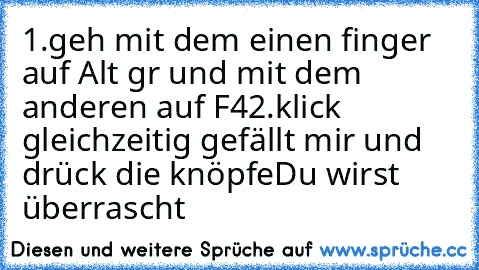 1.geh mit dem einen finger auf Alt gr und mit dem anderen auf F42.klick gleichzeitig gefällt mir und drück die knöpfeDu wirst überrascht

Diesen und weitere Sprüche auf www.sprüche.cc